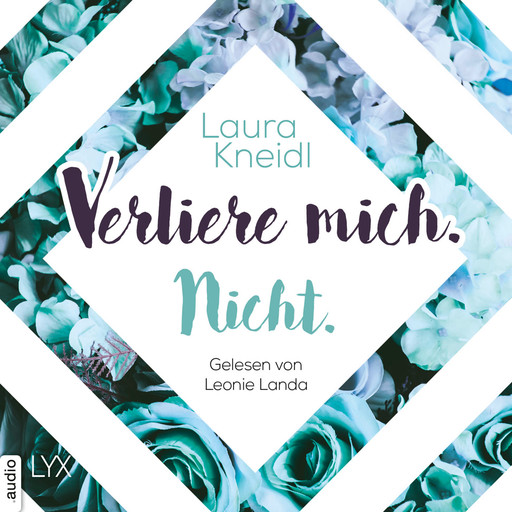 Laura Kneidl

Verliere mich.

Nicht.

Gelesen von Leonie Landa

audio LYX